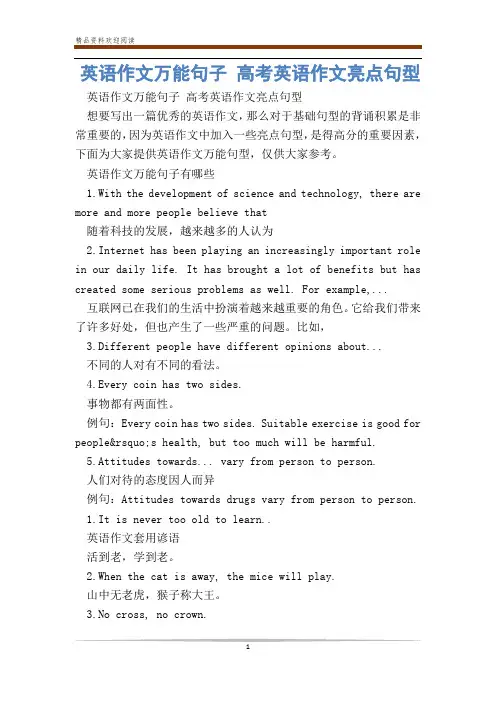 精品资料欢迎阅读

英语作文万能句子 高考英语作文亮点句型

英语作文万能句子 高考英语作文亮点句型

想要写出一篇优秀的英语作文，那么对于基础句型的背诵积累是非常重要的，因为英语作文中加入一些亮点句型，是得高分的重要因素，下面为大家提供英语作文万能句型，仅供大家参考。

英语作文万能句子有哪些

1.With the development of science and technology, there are more and more people believe that

随着科技的发展，越来越多的人认为

2.Internet has been playing an increasingly important role in our daily life. It has brought a lot of benefits but has created some serious problems as well. For example,...

互联网已在我们的生活中扮演着越来越重要的角色。它给我们带来了许多好处，但也产生了一些严重的问题。比如，

3.Different people have different opinions about...

不同的人对有不同的看法。

4.Every coin has two sides.

事物都有两面性。

例句：Every coin has two sides. Suitable exercise is good for people&rsquo;s health, but too much will be harmful.

5.Attitudes towards... vary from person to person.

人们对待的态度因人而异

例句：Attitudes towards drugs vary from person to person.

1.It is never too old to learn..

英语作文套用谚语

活到老，学到老。

2.When the cat is away, the mice will play.

山中无老虎，猴子称大王。

3.No cross, no crown.

1